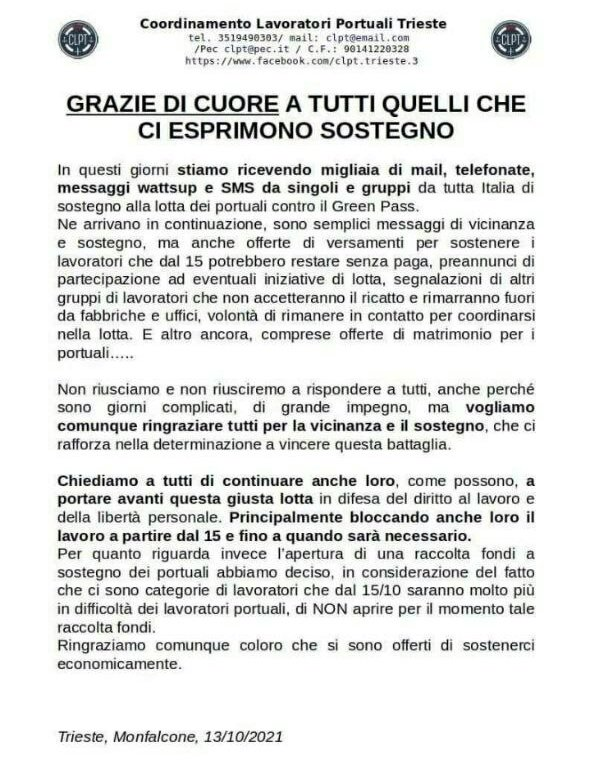 CLPT

Coordinamento Lavoratori Portuali Trieste
tel. 3519490303/ mail: clpt@email.com
/Pec clpt@pec.it / C.F.: 90141220328
https://www.facebook.com/clpt.trieste.3

CLPT

GRAZIE DI CUORE A TUTTI QUELLI CHE CI ESPRIMONO SOSTEGNO

In questi giorni stiamo ricevendo migliaia di mail, telefonate, messaggi wattsup e SMS da singoli e gruppi da tutta Italia di sostegno alla lotta dei portuali contro il Green Pass.
Ne arrivano in continuazione, sono semplici messaggi di vicinanza e sostegno, ma anche offerte di versamenti per sostenere i lavoratori che dal 15 potrebbero restare senza paga, preannunci di partecipazione ad eventuali iniziative di lotta, segnalazioni di altri gruppi di lavoratori che non accetteranno il ricatto e rimarranno fuori da fabbriche e uffici, volontà di rimanere in contatto per coordinarsi nella lotta. E altro ancora, comprese offerte di matrimonio per i portuali.....

Non riusciamo e non riusciremo a rispondere a tutti, anche perché sono giorni complicati, di grande impegno, ma vogliamo comunque ringraziare tutti per la vicinanza e il sostegno, che ci rafforza nella determinazione a vincere questa battaglia.

Chiediamo a tutti di continuare anche loro, come possono, a portare avanti questa giusta lotta in difesa del diritto al lavoro e della libertà personale. Principalmente bloccando anche loro il lavoro a partire dal 15 e fino a quando sarà necessario.
Per quanto riguarda invece l'apertura di una raccolta fondi a sostegno dei portuali abbiamo deciso, in considerazione del fatto che ci sono categorie di lavoratori che dal 15/10 saranno molto più in difficoltà dei lavoratori portuali, di NON aprire per il momento tale raccolta fondi.
Ringraziamo comunque coloro che si sono offerti di sostenerci economicamente.

Trieste, Monfalcone, 13/10/2021